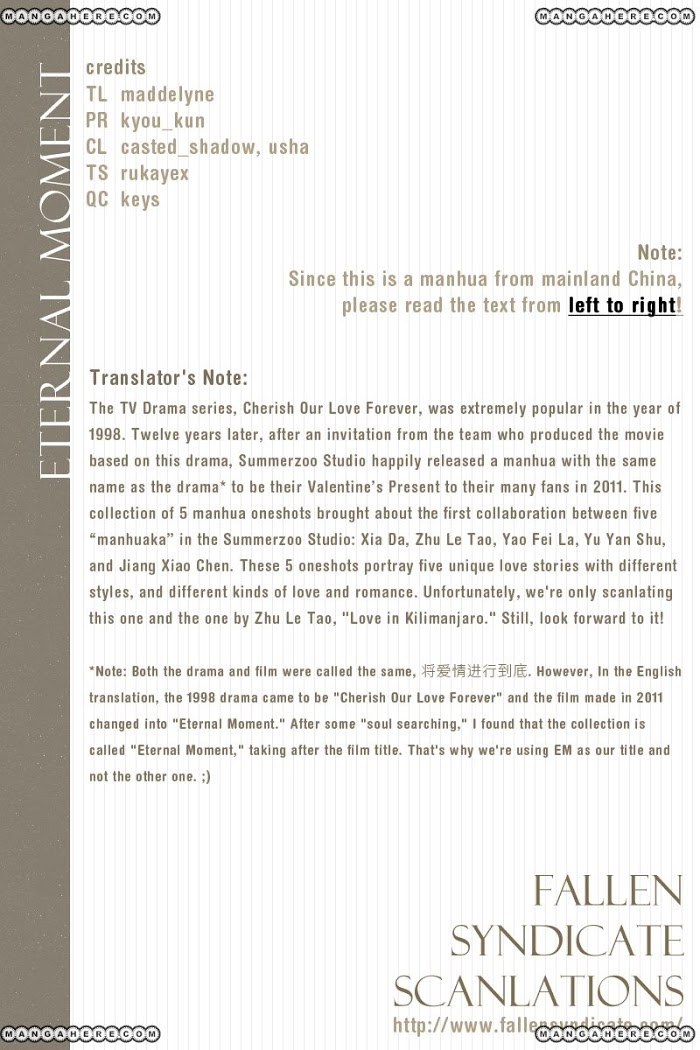 MANGAHERE.COM

MANGAHERE.COM

ETERNAL MOMENT

credits
TL maddelyne
PR kyou_kun
CL casted_shadow, usha
TS rukayex
QC keys

Note:
Since this is a manhua from mainland China, please read the text from left to right!

Translator's Note:
The TV Drama series, Cherish Our Love Forever, was extremely popular in the year of 1998. Twelve years later, after an invitation from the team who produced the movie based on this drama, Summerzoo Studio happily released a manhua with the same name as the drama* to be their Valentine's Present to their many fans in 2011. This collection of 5 manhua oneshots brought about the first collaboration between five "manhuaka" in the Summerzoo Studio: Xia Da, Zhu Le Tao, Yao Fei La, Yu Yan Shu, and Jiang Xiao Chen. These 5 oneshots portray five unique love stories with different styles, and different kinds of love and romance. Unfortunately, we're only scanlating this one and the one by Zhu Le Tao, "Love in Kilimanjaro." Still, look forward to it!

*Note: Both the drama and film were called the same, 将爱情进行到底. However, In the English translation, the 1998 drama came to be "Cherish Our Love Forever" and the film made in 2011 changed into "Eternal Moment." After some "soul searching," I found that the collection is called "Eternal Moment," taking after the film title. That's why we're using EM as our title and not the other one. ;)

FALLEN
SYNDICATE
SCANLATIONS
http://www.fallensyndicate.com/

MANGAHERE.COM

MANGAHERE.COM